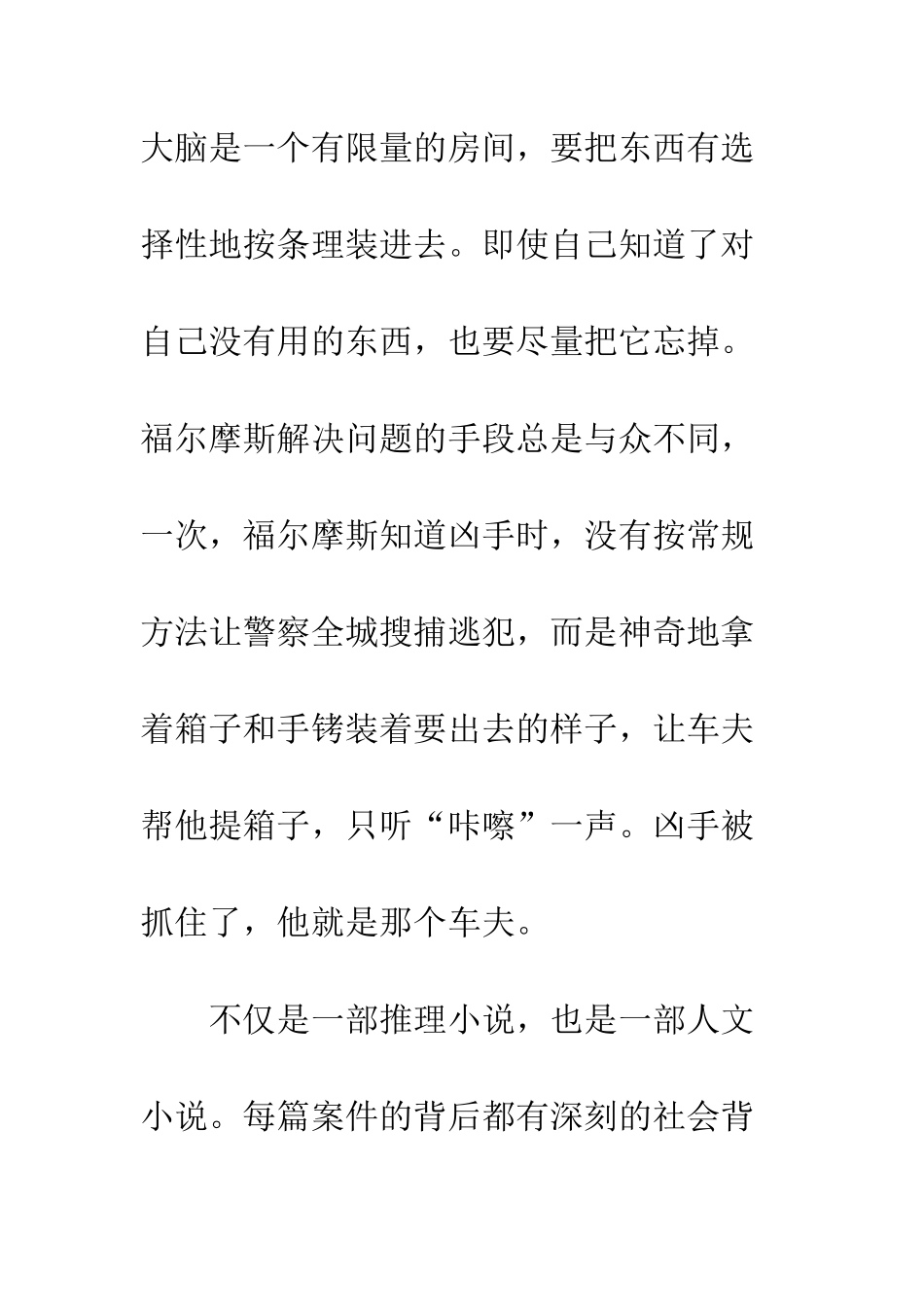 大脑是一个有限量的房间，要把东西有选择性地按条理装进去。即使自己知道了对自己没有用的东西，也要尽量把它忘掉。福尔摩斯解决问题的手段总是与众不同，一次，福尔摩斯知道凶手时，没有按常规方法让警察全城搜捕逃犯，而是神奇地拿着箱子和手铐装着要出去的样子，让车夫帮他提箱子，只听“咔嚓”一声。凶手被抓住了，他就是那个车夫。

不仅是一部推理小说，也是一部人文小说。每篇案件的背后都有深刻的社会背